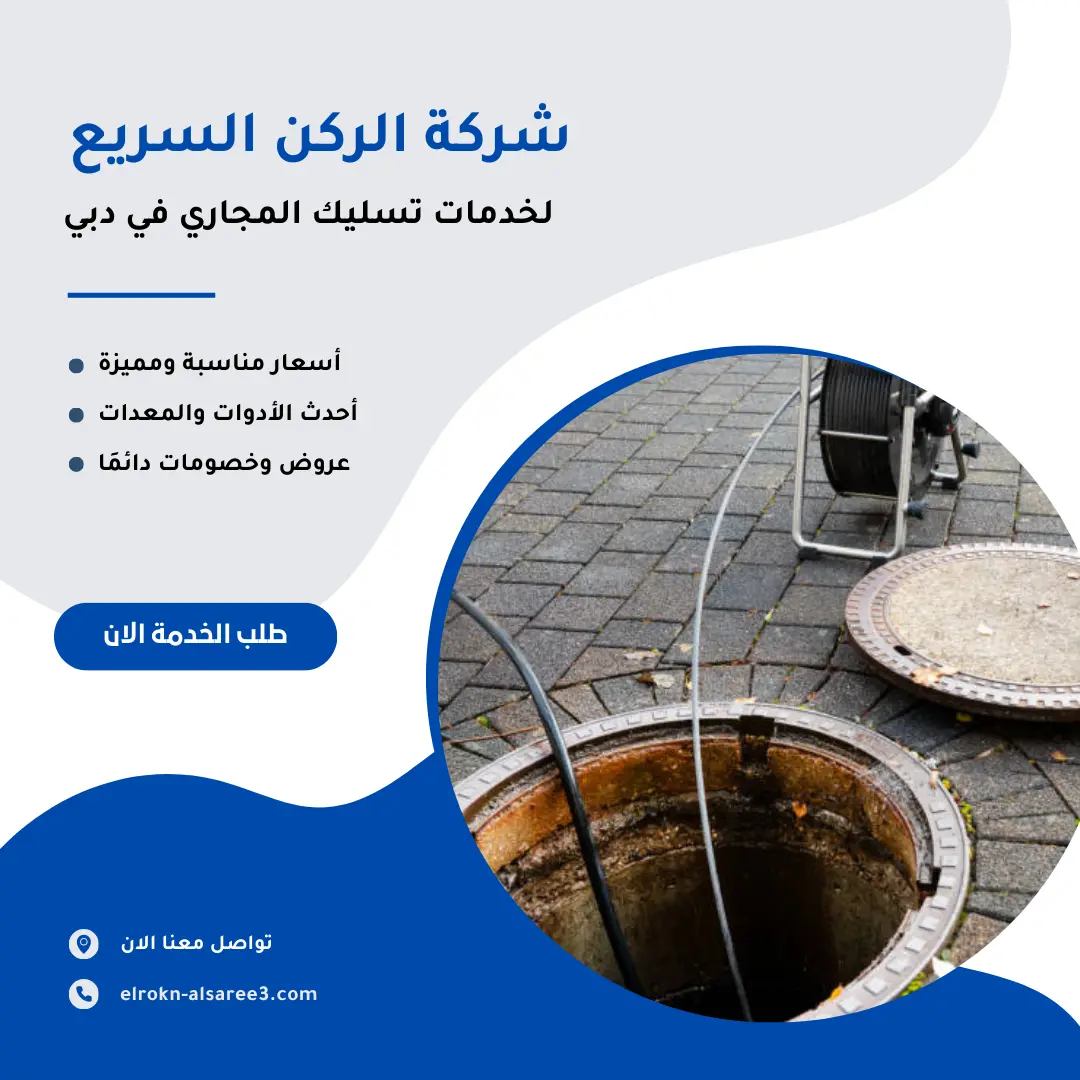 شركة الركن السريع

لخدمات تسليك المجاري في دبي

أسعار مناسبة ومميزة
أحدث الأدوات والمعدات
عروض وخصومات دائمًا

طلب الخدمة الان

تواصل معنا الان

elrokn-alsaree3.com